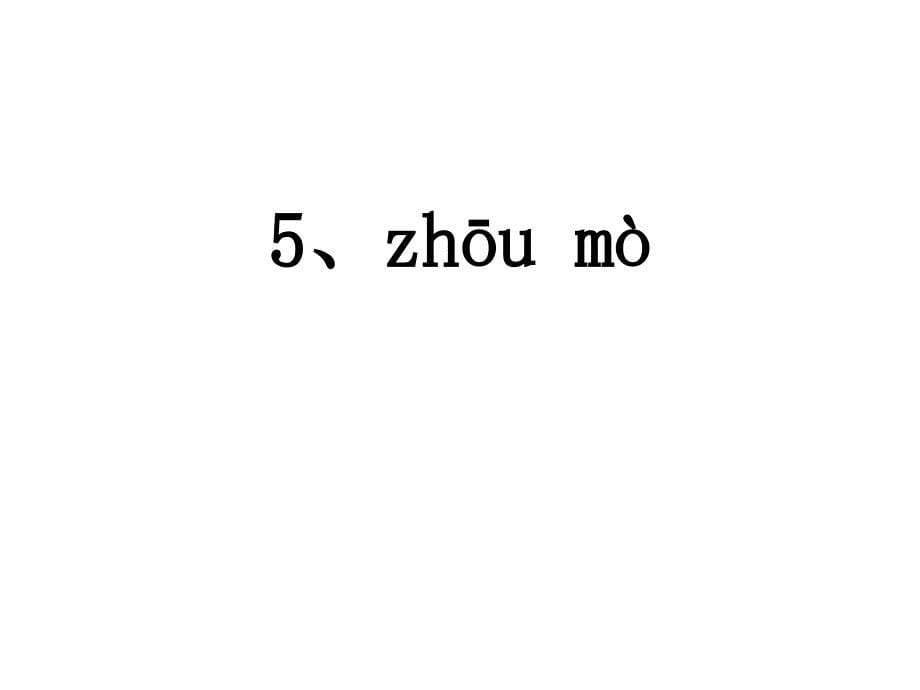 5、zhōu mò